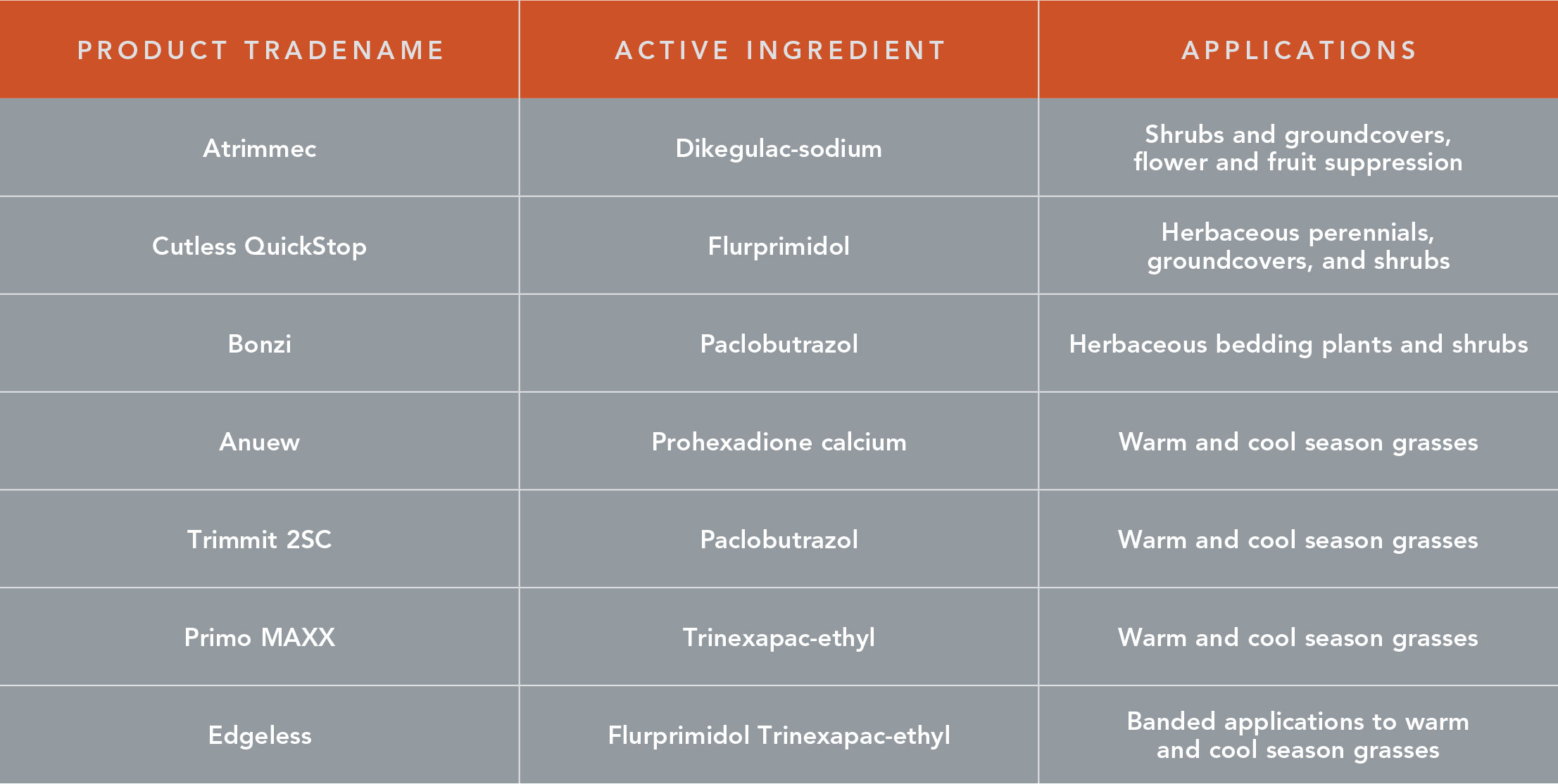 | PRODUCT TRADENAME | ACTIVE INGREDIENT | APPLICATIONS |
|---|---|---|
| Atrimmec | Dikegulac-sodium | Shrubs and groundcovers, flower and fruit suppression |
| Cutless QuickStop | Flurprimidol | Herbaceous perennials, groundcovers, and shrubs |
| Bonzi | Paclobutrazol | Herbaceous bedding plants and shrubs |
| Anuew | Prohexadione calcium | Warm and cool season grasses |
| Trimmit 2SC | Paclobutrazol | Warm and cool season grasses |
| Primo MAXX | Trinexapac-ethyl | Warm and cool season grasses |
| Edgeless | Flurprimidol Trinexapac-ethyl | Banded applications to warm and cool season grasses |